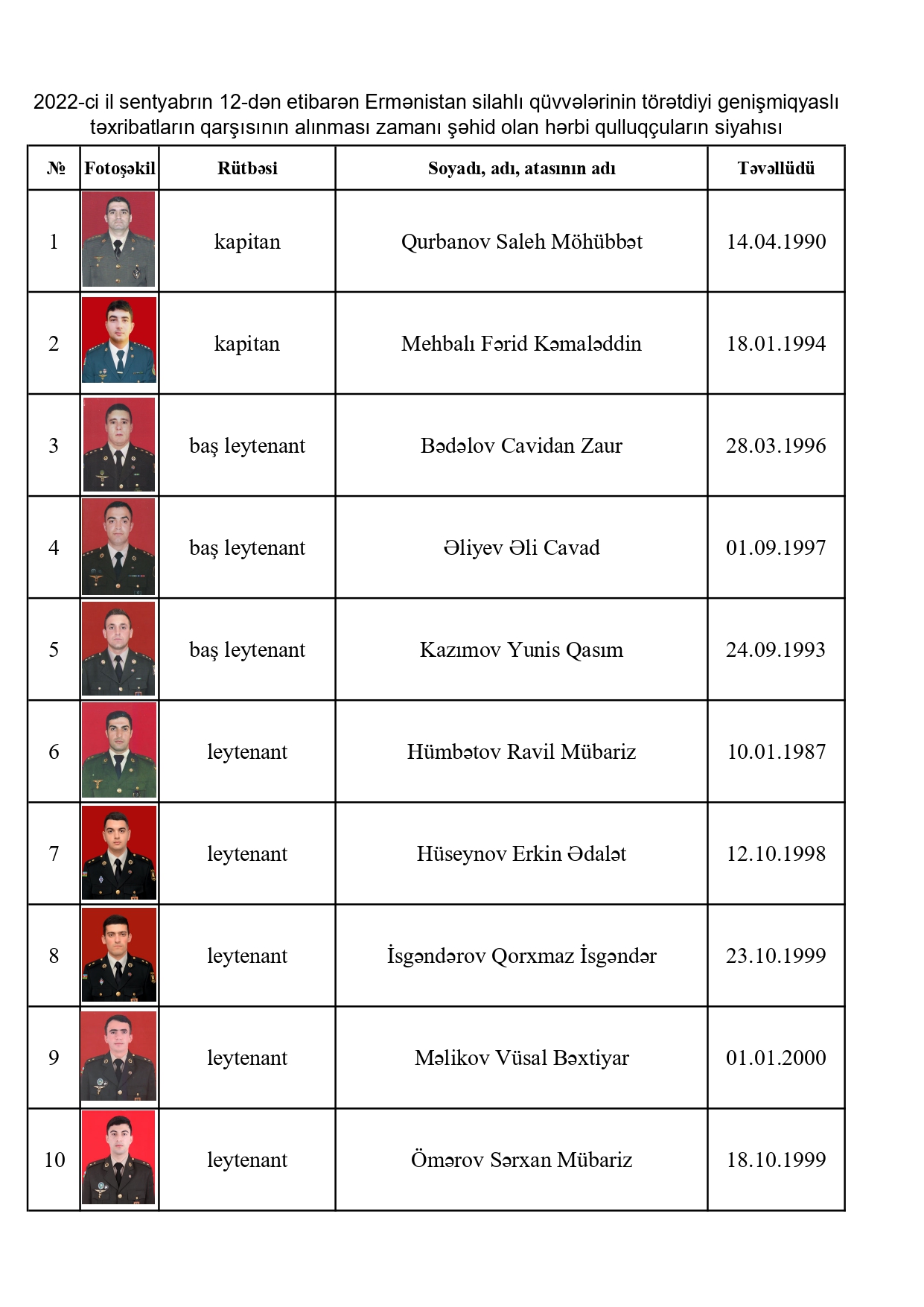 2022-ci il sentyabrın 12-dən etibarən Ermənistan silahlı qüvvələrinin törətdiyi genişmiqyaslı təxribatların qarşısının alınması zamanı şəhid olan hərbi qulluqçuların siyahısı

| № | Fotoşəkil | Rütbəsi | Soyadı, adı, atasının adı | Təvəllüdü |
|---|---|---|---|---|
| 1 | | kapitan | Qurbanov Saleh Möhübbət | 14.04.1990 |
| 2 | | kapitan | Mehbalı Fərid Kəmaləddin | 18.01.1994 |
| 3 | | baş leytenant | Bədəlov Cavidan Zaur | 28.03.1996 |
| 4 | | baş leytenant | Əliyev Əli Cavad | 01.09.1997 |
| 5 | | baş leytenant | Kazımov Yunis Qasım | 24.09.1993 |
| 6 | | leytenant | Hümbətov Ravil Mübariz | 10.01.1987 |
| 7 | | leytenant | Hüseynov Erkin Ədalət | 12.10.1998 |
| 8 | | leytenant | İsgəndərov Qorxmaz İsgəndər | 23.10.1999 |
| 9 | | leytenant | Məlikov Vüsal Bəxtiyar | 01.01.2000 |
| 10 | | leytenant | Ömərov Sərxan Mübariz | 18.10.1999 |